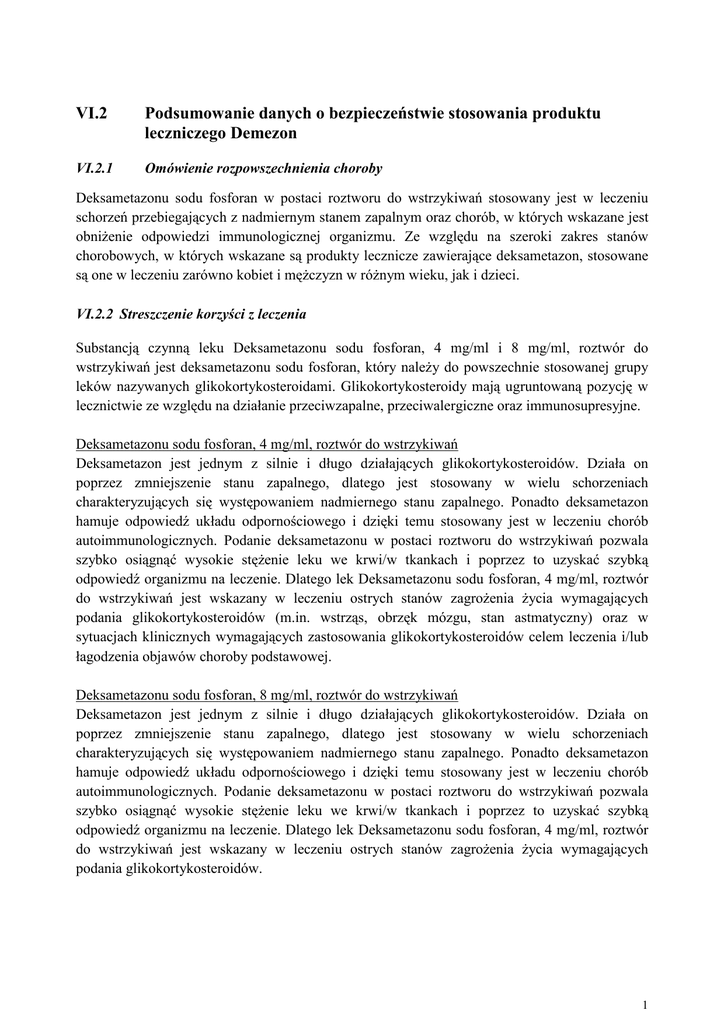 VI.2 Podsumowanie danych o bezpieczeństwie stosowania produktu leczniczego Demezon

VI.2.1 Omówienie rozpowszechnienia choroby

Deksametazonu sodu fosforan w postaci roztworu do wstrzykiwań stosowany jest w leczeniu schorzeń przebiegających z nadmiernym stanem zapalnym oraz chorób, w których wskazane jest obniżenie odpowiedzi immunologicznej organizmu. Ze względu na szeroki zakres stanów chorobowych, w których wskazane są produkty lecznicze zawierające deksametazon, stosowane są one w leczeniu zarówno kobiet i mężczyzn w różnym wieku, jak i dzieci.

VI.2.2 Streszczenie korzyści z leczenia

Substancją czynną leku Deksametazonu sodu fosforan, 4 mg/ml i 8 mg/ml, roztwór do wstrzykiwań jest deksametazonu sodu fosforan, który należy do powszechnie stosowanej grupy leków nazywanych glikokortykosteroidami. Glikokortykosteroidy mają ugruntowaną pozycję w lecznictwie ze względu na działanie przeciwzapalne, przeciwalergiczne oraz immunosupresyjne.

Deksametazonu sodu fosforan, 4 mg/ml, roztwór do wstrzykiwań
Deksametazon jest jednym z silnie i długo działających glikokortykosteroidów. Działa on poprzez zmniejszenie stanu zapalnego, dlatego jest stosowany w wielu schorzeniach charakteryzujących się występowaniem nadmiernego stanu zapalnego. Ponadto deksametazon hamuje odpowiedź układu odpornościowego i dzięki temu stosowany jest w leczeniu chorób autoimmunologicznych. Podanie deksametazonu w postaci roztworu do wstrzykiwań pozwala szybko osiągnąć wysokie stężenie leku we krwi/w tkankach i poprzez to uzyskać szybką odpowiedź organizmu na leczenie. Dlatego lek Deksametazonu sodu fosforan, 4 mg/ml, roztwór do wstrzykiwań jest wskazany w leczeniu ostrych stanów zagrożenia życia wymagających podania glikokortykosteroidów (m.in. wstrząs, obrzęk mózgu, stan astmatyczny) oraz w sytuacjach klinicznych wymagających zastosowania glikokortykosteroidów celem leczenia i/lub łagodzenia objawów choroby podstawowej.

Deksametazonu sodu fosforan, 8 mg/ml, roztwór do wstrzykiwań
Deksametazon jest jednym z silnie i długo działających glikokortykosteroidów. Działa on poprzez zmniejszenie stanu zapalnego, dlatego jest stosowany w wielu schorzeniach charakteryzujących się występowaniem nadmiernego stanu zapalnego. Ponadto deksametazon hamuje odpowiedź układu odpornościowego i dzięki temu stosowany jest w leczeniu chorób autoimmunologicznych. Podanie deksametazonu w postaci roztworu do wstrzykiwań pozwala szybko osiągnąć wysokie stężenie leku we krwi/w tkankach i poprzez to uzyskać szybką odpowiedź organizmu na leczenie. Dlatego lek Deksametazonu sodu fosforan, 4 mg/ml, roztwór do wstrzykiwań jest wskazany w leczeniu ostrych stanów zagrożenia życia wymagających podania glikokortykosteroidów.

1